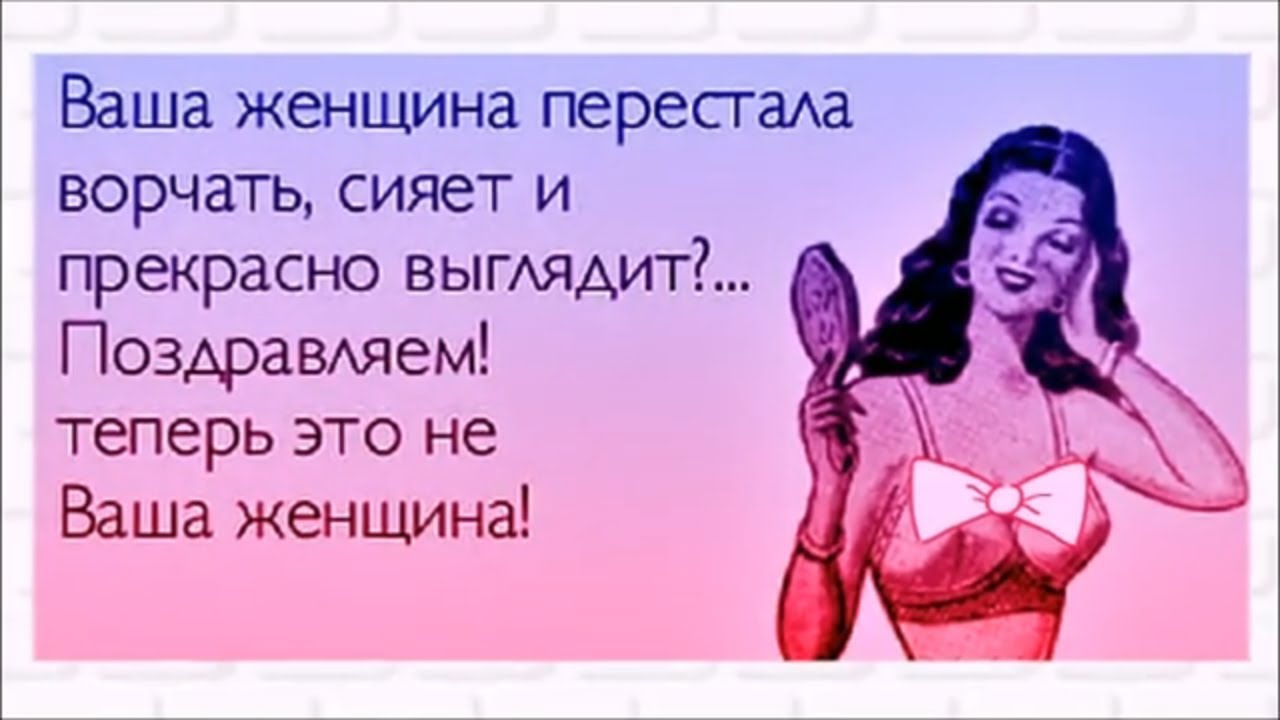 Ваша женщина перестала ворчать, сияет и прекрасно выглядит?...
Поздравляем!
теперь это не
Ваша женщина!